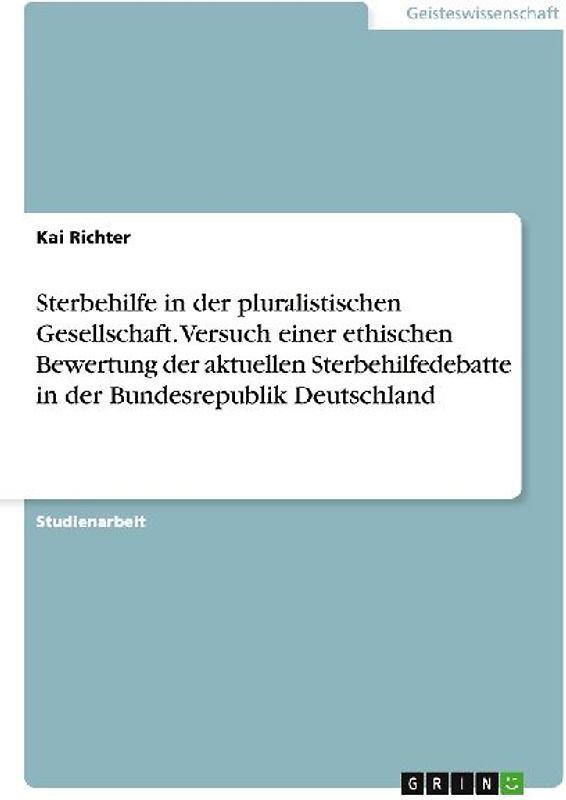 Geisteswissenschaft

Kai Richter

Sterbehilfe in der pluralistischen Gesellschaft. Versuch einer ethischen Bewertung der aktuellen Sterbehilfedebatte in der Bundesrepublik Deutschland

Studienarbeit

GRIN